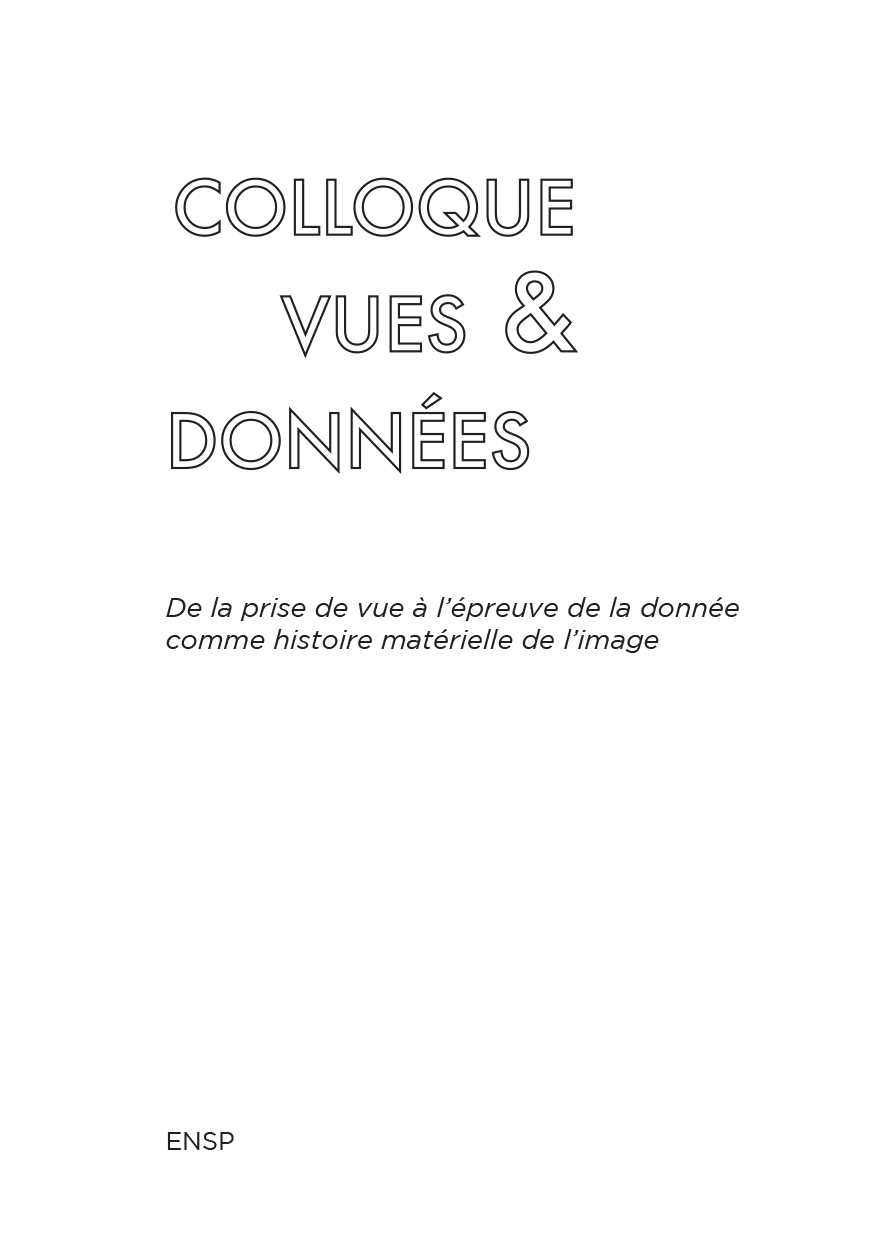 COLLOQUE
VUES &
DONNÉES

De la prise de vue à l'épreuve de la donnée comme histoire matérielle de l'image

ENSP